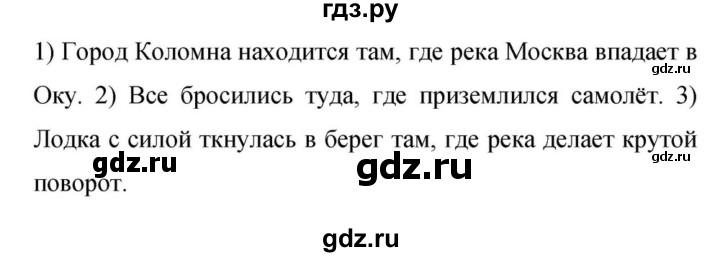 гдз.ру

1) Город Коломна находится там, где река Москва впадает в Оку. 2) Все бросились туда, где приземлился самолёт. 3) Лодка с силой ткнулась в берег там, где река делает крутой поворот.

gdz.ru

gdz.ru

gdz.ru

gdz.ru

gdz.ru